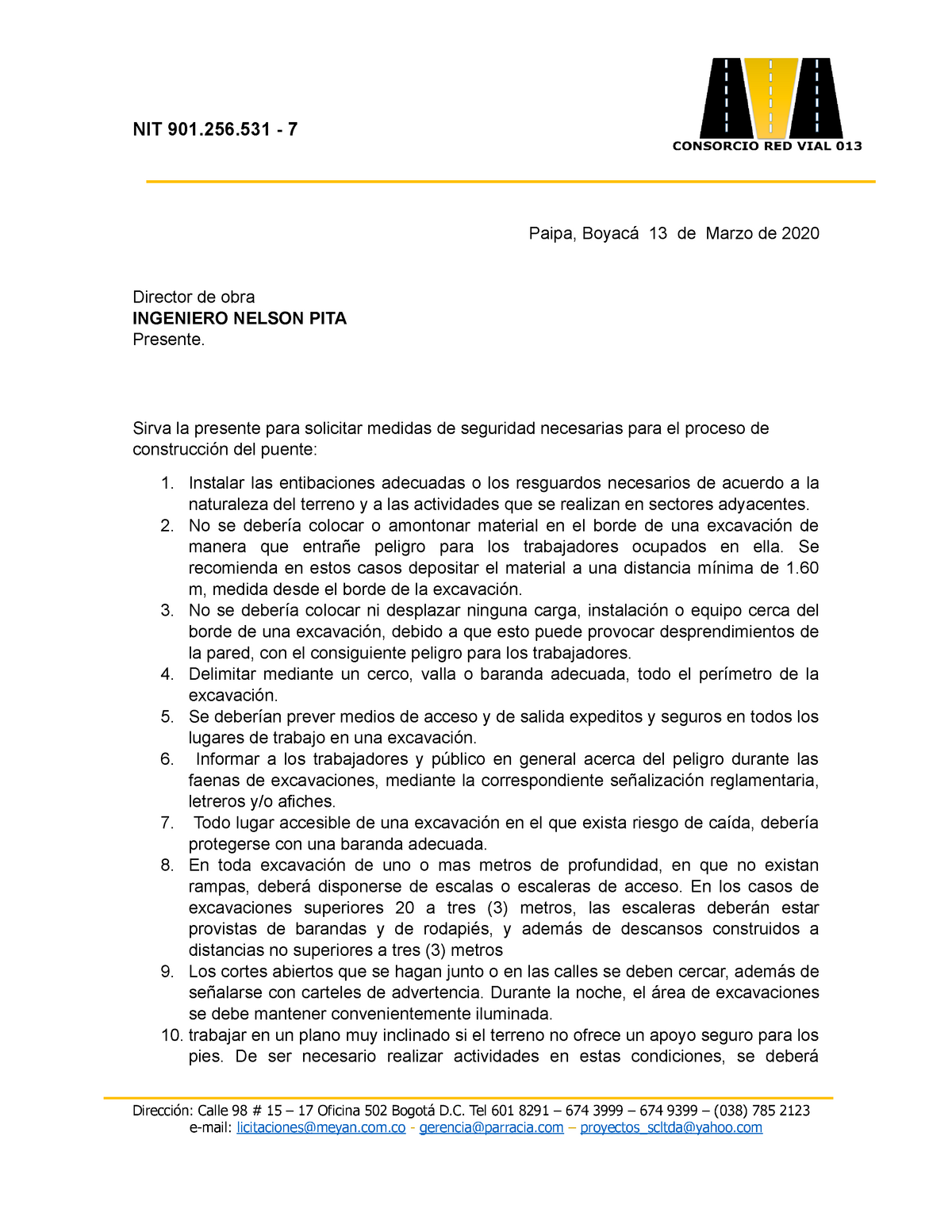 NIT 901.256.531 - 7

CONSORCIO RED VIAL 013

Paipa, Boyacá 13 de Marzo de 2020

Director de obra
**INGENIERO NELSON PITA**
Presente.

Sirva la presente para solicitar medidas de seguridad necesarias para el proceso de construcción del puente:

1. Instalar las entibaciones adecuadas o los resguardos necesarios de acuerdo a la naturaleza del terreno y a las actividades que se realizan en sectores adyacentes.
2. No se debería colocar o amontonar material en el borde de una excavación de manera que entrañe peligro para los trabajadores ocupados en ella. Se recomienda en estos casos depositar el material a una distancia mínima de 1.60 m, medida desde el borde de la excavación.
3. No se debería colocar ni desplazar ninguna carga, instalación o equipo cerca del borde de una excavación, debido a que esto puede provocar desprendimientos de la pared, con el consiguiente peligro para los trabajadores.
4. Delimitar mediante un cerco, valla o baranda adecuada, todo el perímetro de la excavación.
5. Se deberían prever medios de acceso y de salida expeditos y seguros en todos los lugares de trabajo en una excavación.
6. Informar a los trabajadores y público en general acerca del peligro durante las faenas de excavaciones, mediante la correspondiente señalización reglamentaria, letreros y/o afiches.
7. Todo lugar accesible de una excavación en el que exista riesgo de caída, debería protegerse con una baranda adecuada.
8. En toda excavación de uno o mas metros de profundidad, en que no existan rampas, deberá disponerse de escalas o escaleras de acceso. En los casos de excavaciones superiores 20 a tres (3) metros, las escaleras deberán estar provistas de barandas y de rodapiés, y además de descansos construidos a distancias no superiores a tres (3) metros
9. Los cortes abiertos que se hagan junto o en las calles se deben cercar, además de señalarse con carteles de advertencia. Durante la noche, el área de excavaciones se debe mantener convenientemente iluminada.
10. trabajar en un plano muy inclinado si el terreno no ofrece un apoyo seguro para los pies. De ser necesario realizar actividades en estas condiciones, se deberá

Dirección: Calle 98 # 15 – 17 Oficina 502 Bogotá D.C. Tel 601 8291 – 674 3999 – 674 9399 – (038) 785 2123
e-mail: licitaciones@meyan.com.co - gerencia@parracia.com – proyectos_scltda@yahoo.com